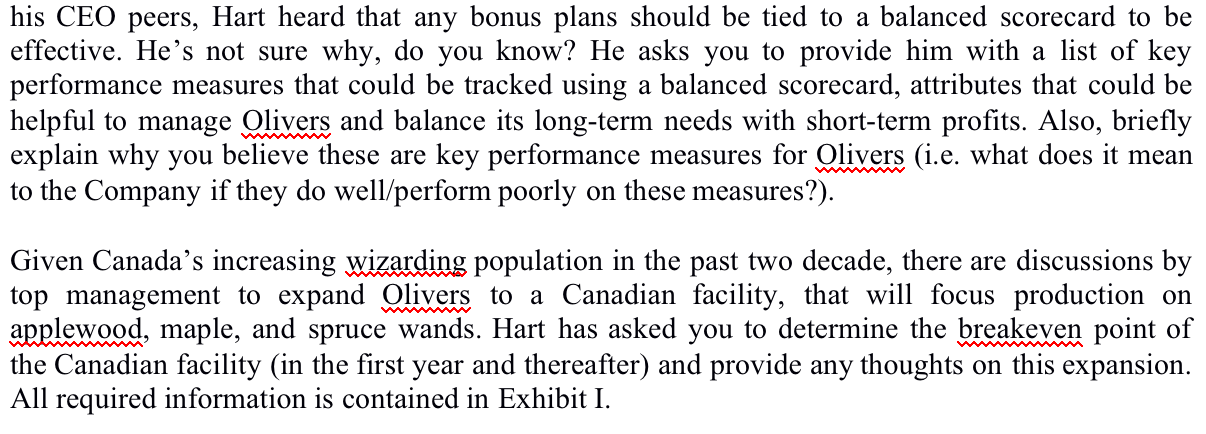 his CEO peers, Hart heard that any bonus plans should be tied to a balanced scorecard to be effective. He's not sure why, do you know? He asks you to provide him with a list of key performance measures that could be tracked using a balanced scorecard, attributes that could be helpful to manage Olivers and balance its long-term needs with short-term profits. Also, briefly explain why you believe these are key performance measures for Olivers (i.e. what does it mean to the Company if they do well/perform poorly on these measures?).

Given Canada's increasing wizarding population in the past two decade, there are discussions by top management to expand Olivers to a Canadian facility, that will focus production on applewood, maple, and spruce wands. Hart has asked you to determine the breakeven point of the Canadian facility (in the first year and thereafter) and provide any thoughts on this expansion. All required information is contained in Exhibit I.